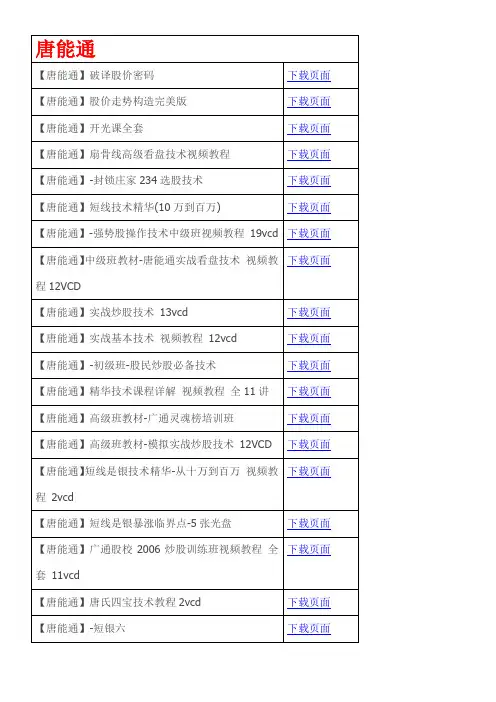 | 唐能通 | |
|---|---|
| 【唐能通】破译股价密码 | 下载页面 |
| 【唐能通】股价走势构造完美版 | 下载页面 |
| 【唐能通】开光课全套 | 下载页面 |
| 【唐能通】扇骨线高级看盘技术视频教程 | 下载页面 |
| 【唐能通】-封锁庄家234选股技术 | 下载页面 |
| 【唐能通】短线技术精华(10万到百万) | 下载页面 |
| 【唐能通】-强势股操作技术中级班视频教程 19vcd | 下载页面 |
| 【唐能通】中级班教材-唐能通实战看盘技术 视频教程12VCD | 下载页面 |
| 【唐能通】实战炒股技术 13vcd | 下载页面 |
| 【唐能通】实战基本技术 视频教程 12vcd | 下载页面 |
| 【唐能通】-初级班-股民炒股必备技术 | 下载页面 |
| 【唐能通】精华技术课程详解 视频教程 全11讲 | 下载页面 |
| 【唐能通】高级班教材-广通灵魂榜培训班 | 下载页面 |
| 【唐能通】高级班教材-模拟实战炒股技术 12VCD | 下载页面 |
| 【唐能通】短线是银技术精华-从十万到百万 视频教程 2vcd | 下载页面 |
| 【唐能通】短线是银暴涨临界点-5张光盘 | 下载页面 |
| 【唐能通】广通股校2006炒股训练班视频教程 全套 11vcd | 下载页面 |
| 【唐能通】唐氏四宝技术教程2vcd | 下载页面 |
| 【唐能通】-短银六 | 下载页面 |